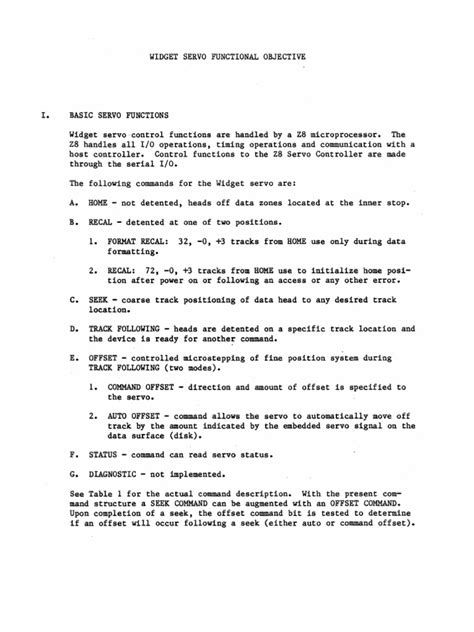 WIDGET SERVO FUNCTIONAL OBJECTIVE

I. BASIC SERVO FUNCTIONS

Widget servo control functions are handled by a Z8 microprocessor. The Z8 handles all I/O operations, timing operations and communication with a host controller. Control functions to the Z8 Servo Controller are made through the serial I/O.

The following commands for the Widget servo are:

A. HOME - not detented, heads off data zones located at the inner stop.

B. RECAL - detented at one of two positions.

1. FORMAT RECAL: 32, -0, +3 tracks from HOME use only during data formatting.

2. RECAL: 72, -0, +3 tracks from HOME use to initialize home position after power on or following an access or any other error.

C. SEEK - coarse track positioning of data head to any desired track location.

D. TRACK FOLLOWING - heads are detented on a specific track location and the device is ready for another command.

E. OFFSET - controlled microstepping of fine position system during TRACK FOLLOWING (two modes).

1. COMMAND OFFSET - direction and amount of offset is specified to the servo.

2. AUTO OFFSET - command allows the servo to automatically move off track by the amount indicated by the embedded servo signal on the data surface (disk).

F. STATUS - command can read servo status.

G. DIAGNOSTIC - not implemented.

See Table 1 for the actual command description. With the present command structure a SEEK COMMAND can be augmented with an OFFSET COMMAND. Upon completion of a seek, the offset command bit is tested to determine if an offset will occur following a seek (either auto or command offset).